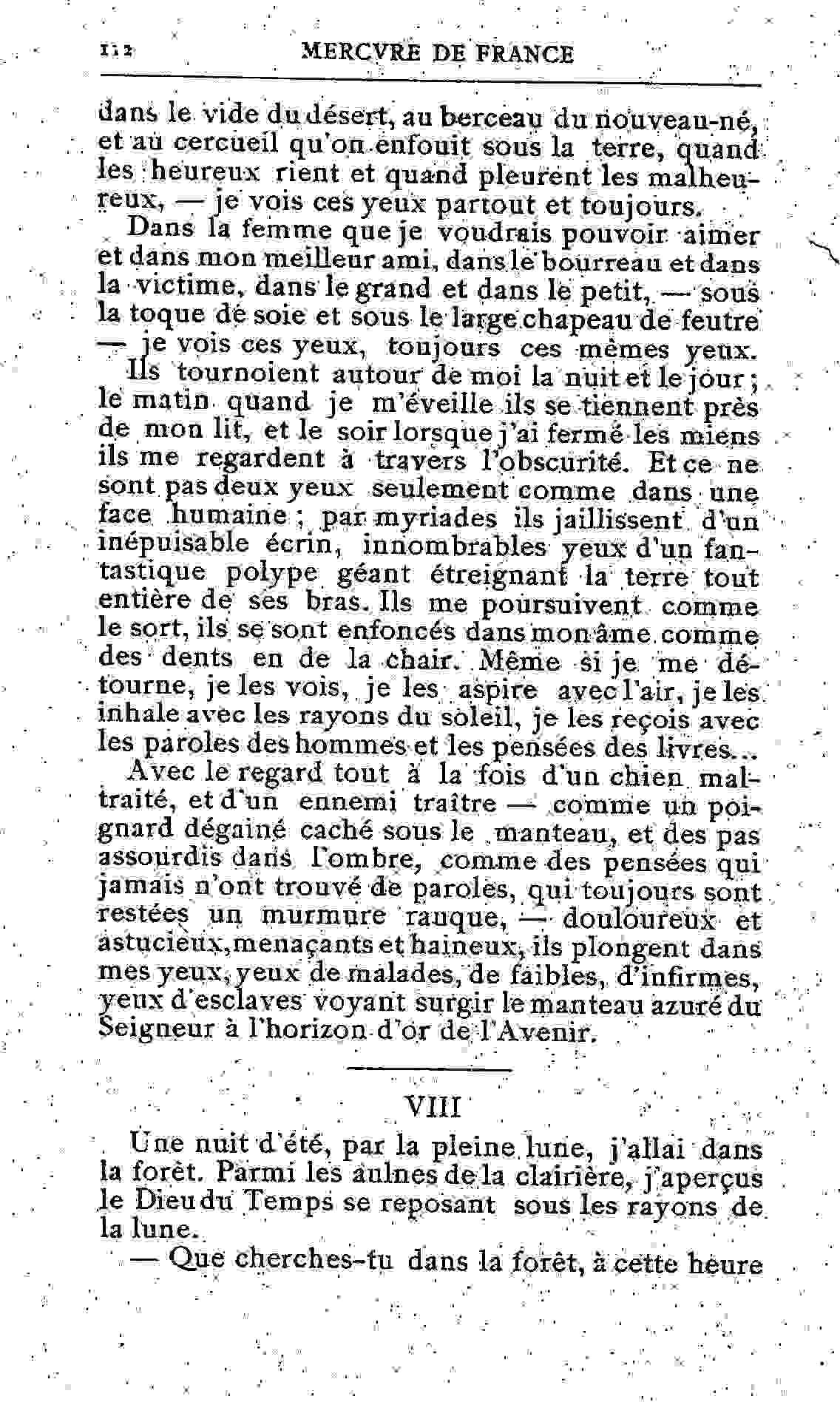 112 MERCVRE DE FRANCE

dans le vide du désert, au berceau du nouveau-né, et au cercueil qu'on enfouit sous la terre, quand les heureux rient et quand pleurent les malheureux, — je vois ces yeux partout et toujours.

Dans la femme que je voudrais pouvoir aimer et dans mon meilleur ami, dans le bourreau et dans la victime, dans le grand et dans le petit, — sous la toque de soie et sous le large chapeau de feutre — je vois ces yeux, toujours ces mêmes yeux.

Ils tournoient autour de moi la nuit et le jour ; le matin quand je m'éveille ils se tiennent près de mon lit, et le soir lorsque j'ai fermé les miens ils me regardent à travers l'obscurité. Et ce ne sont pas deux yeux seulement comme dans une face humaine ; par myriades ils jaillissent d'un inépuisable écrin, innombrables yeux d'un fantastique polype géant étreignant la terre tout entière de ses bras. Ils me poursuivent comme le sort, ils se sont enfoncés dans mon âme comme des dents en de la chair. Même si je me détourne, je les vois, je les aspire avec l'air, je les inhale avec les rayons du soleil, je les reçois avec les paroles des hommes et les pensées des livres...

Avec le regard tout à la fois d'un chien maltraité, et d'un ennemi traître — comme un poignard dégainé caché sous le manteau, et des pas assourdis dans l'ombre, comme des pensées qui jamais n'ont trouvé de paroles, qui toujours sont restées un murmure rauque, — douloureux et astucieux, menaçants et haineux, ils plongent dans mes yeux, yeux de malades, de faibles, d'infirmes, yeux d'esclaves voyant surgir le manteau azuré du Seigneur à l'horizon d'or de l'Avenir.

VIII

Une nuit d'été, par la pleine lune, j'allai dans la forêt. Parmi les aulnes de la clairière, j'aperçus le Dieu du Temps se reposant sous les rayons de la lune.

— Que cherches-tu dans la forêt, à cette heure